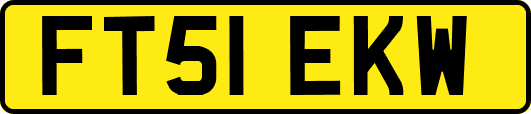 FT51 EKW